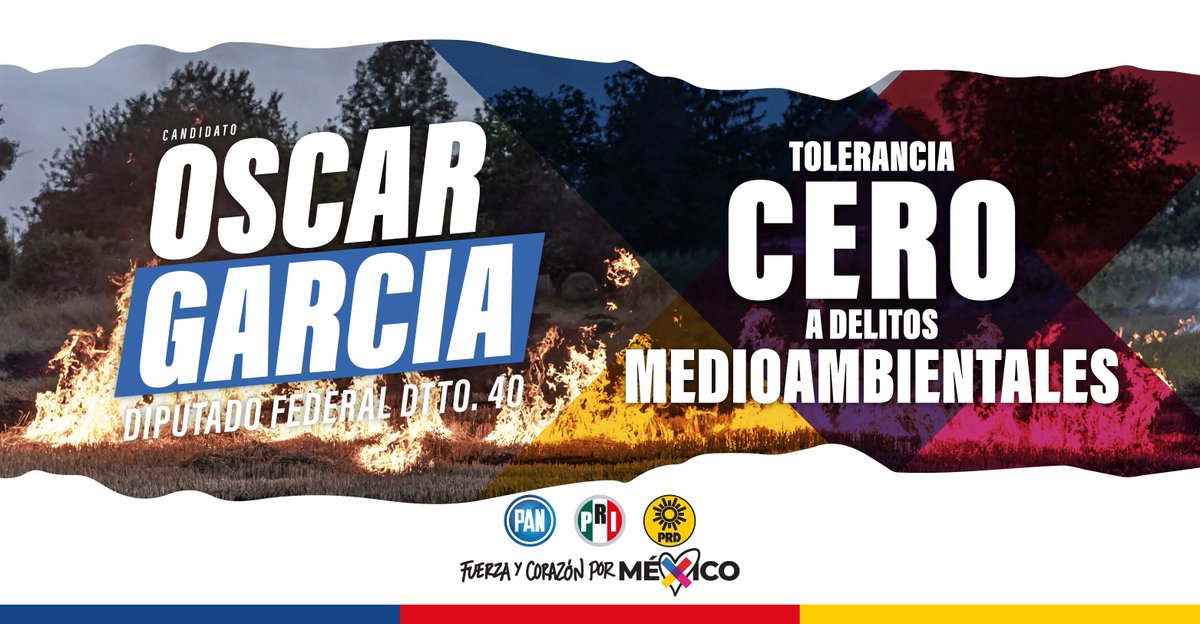 CANDIDATO
OSCAR
GARCIA
DIPUTADO FEDERAL DTTO. 40

TOLERANCIA
CERO
A DELITOS
MEDIOAMBIENTALES

PAN PRI PRD

FUERZA Y CORAZÓN POR MÉXICO